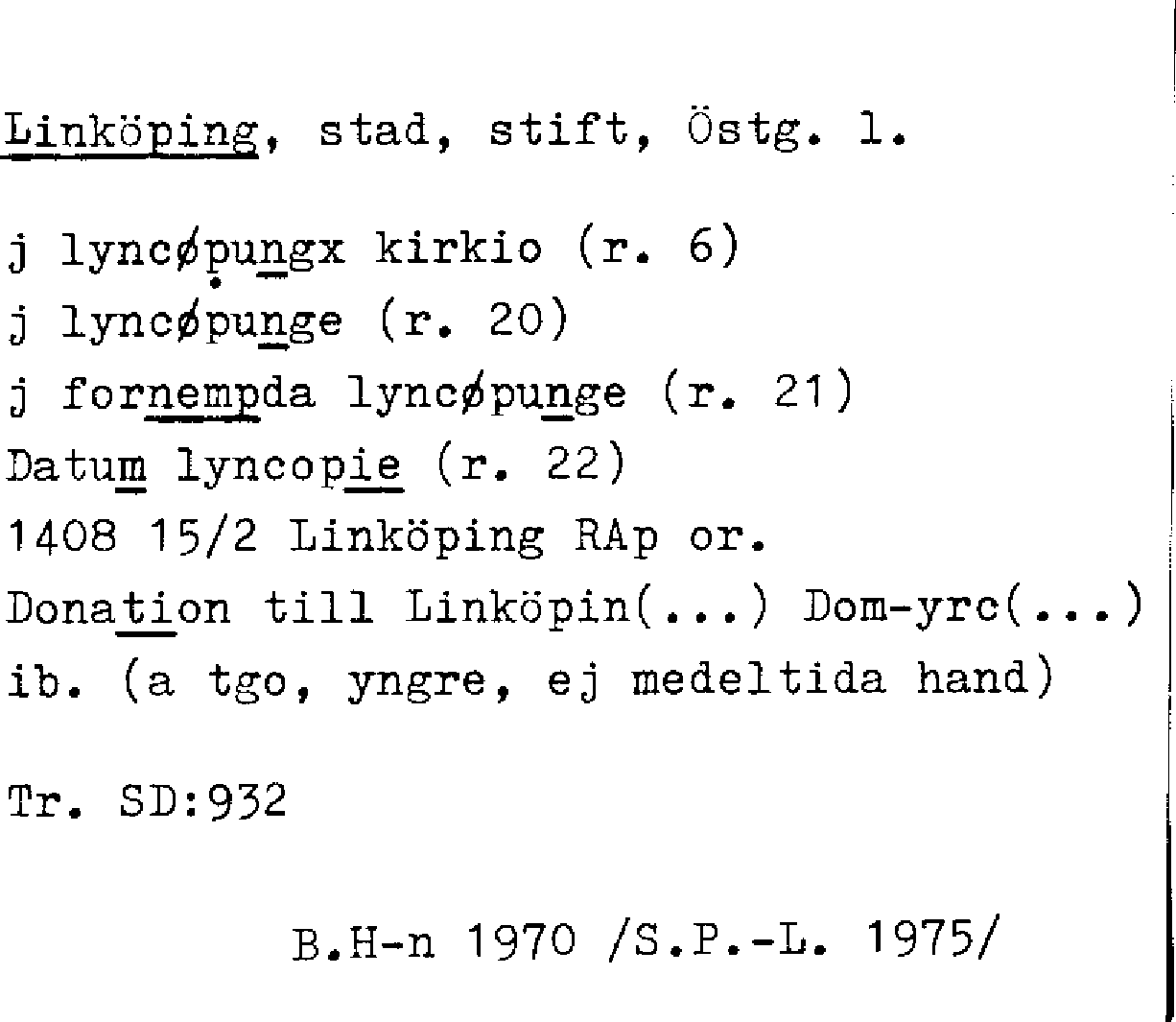 Linköping, stad, stift, Östg. l.

j lyncøpungx kirkio (r. 6)
j lyncøpunge (r. 20)
j fornempda lyncøpunge (r. 21)
Datum lyncopie (r. 22)
1408 15/2 Linköping RAp or.
Donation till Linköpin(...) Dom-yrc(...)
ib. (a tgo, yngre, ej medeltida hand)

Tr. SD:932

B.H-n 1970 /S.P.-L. 1975/